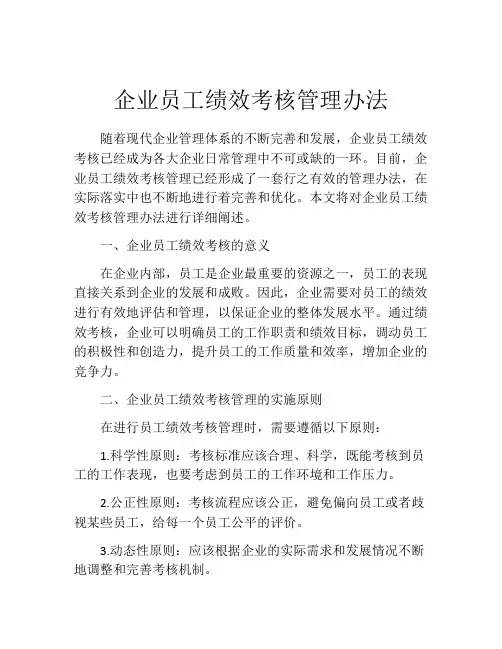 企业员工绩效考核管理办法

随着现代企业管理体系的不断完善和发展，企业员工绩效考核已经成为各大企业日常管理中不可或缺的一环。目前，企业员工绩效考核管理已经形成了一套行之有效的管理办法，在实际落实中也不断地进行着完善和优化。本文将对企业员工绩效考核管理办法进行详细阐述。

一、企业员工绩效考核的意义

在企业内部，员工是企业最重要的资源之一，员工的表现直接关系到企业的发展和成败。因此，企业需要对员工的绩效进行有效地评估和管理，以保证企业的整体发展水平。通过绩效考核，企业可以明确员工的工作职责和绩效目标，调动员工的积极性和创造力，提升员工的工作质量和效率，增加企业的竞争力。

二、企业员工绩效考核管理的实施原则

在进行员工绩效考核管理时，需要遵循以下原则：

1.科学性原则：考核标准应该合理、科学，既能考核到员工的工作表现，也要考虑到员工的工作环境和工作压力。

2.公正性原则：考核流程应该公正，避免偏向员工或者歧视某些员工，给每一个员工公平的评价。

3.动态性原则：应该根据企业的实际需求和发展情况不断地调整和完善考核机制。